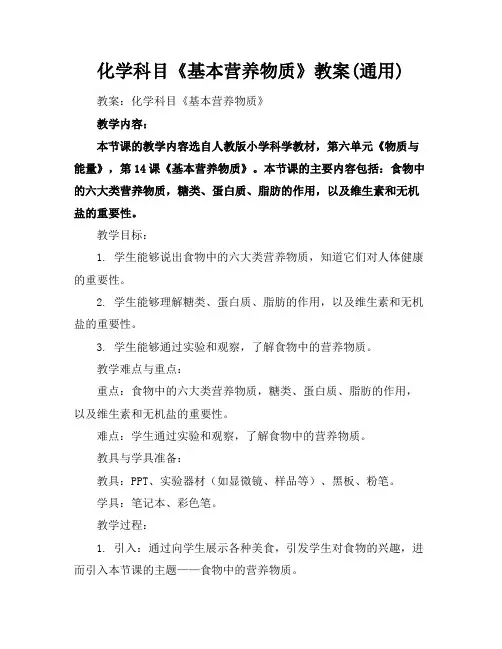 化学科目《基本营养物质》教案(通用)

教案：化学科目《基本营养物质》

教学内容：

本节课的教学内容选自人教版小学科学教材，第六单元《物质与能量》，第14课《基本营养物质》。本节课的主要内容包括：食物中的六大类营养物质，糖类、蛋白质、脂肪的作用，以及维生素和无机盐的重要性。

教学目标：

1. 学生能够说出食物中的六大类营养物质，知道它们对人体健康的重要性。

2. 学生能够理解糖类、蛋白质、脂肪的作用，以及维生素和无机盐的重要性。

3. 学生能够通过实验和观察，了解食物中的营养物质。

教学难点与重点：

重点：食物中的六大类营养物质，糖类、蛋白质、脂肪的作用，以及维生素和无机盐的重要性。

难点：学生通过实验和观察，了解食物中的营养物质。

教具与学具准备：

教具：PPT、实验器材（如显微镜、样品等）、黑板、粉笔。

学具：笔记本、彩色笔。

教学过程：

1. 引入：通过向学生展示各种美食，引发学生对食物的兴趣，进而引入本节课的主题——食物中的营养物质。